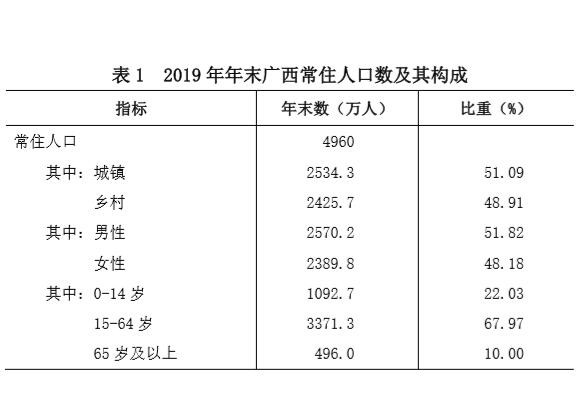 表 1　2019 年年末广西常住人口数及其构成

| 指标 | 年末数（万人） | 比重（%） |
|---|---|---|
| 常住人口 | 4960 | |
| 其中：城镇 | 2534.3 | 51.09 |
| 乡村 | 2425.7 | 48.91 |
| 其中：男性 | 2570.2 | 51.82 |
| 女性 | 2389.8 | 48.18 |
| 其中：0-14 岁 | 1092.7 | 22.03 |
| 15-64 岁 | 3371.3 | 67.97 |
| 65 岁及以上 | 496.0 | 10.00 |